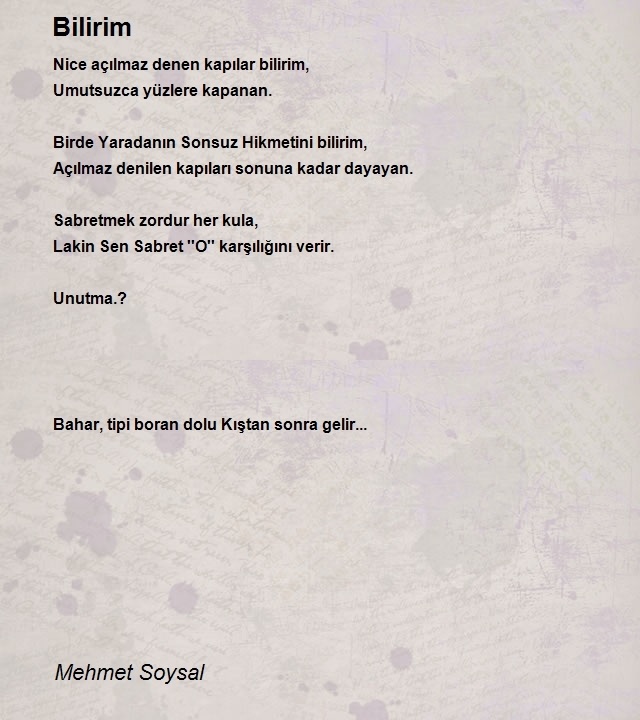 Bilirim

Nice açılmaz denen kapılar bilirim,
Umutsuzca yüzlere kapanan.

Birde Yaradanın Sonsuz Hikmetini bilirim,
Açılmaz denilen kapıları sonuna kadar dayayan.

Sabretmek zordur her kula,
Lakin Sen Sabret "O" karşılığını verir.

Unutma.?

Bahar, tipi boran dolu Kıştan sonra gelir...

Mehmet Soysal